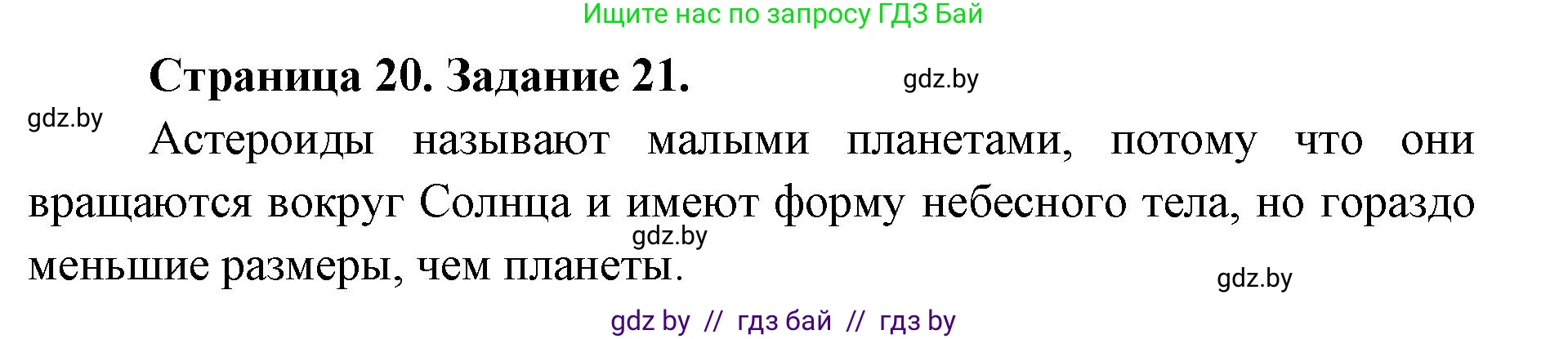 Ищите нас по запросу ГДЗ Бай

Страница 20. Задание 21.

gdz.by

gdz.by

Астероиды называют малыми планетами, потому что они вращаются вокруг Солнца и имеют форму небесного тела, но гораздо меньшие размеры, чем планеты.

gdz.by

gdz.by

gdz by // гдз бай // гдз by